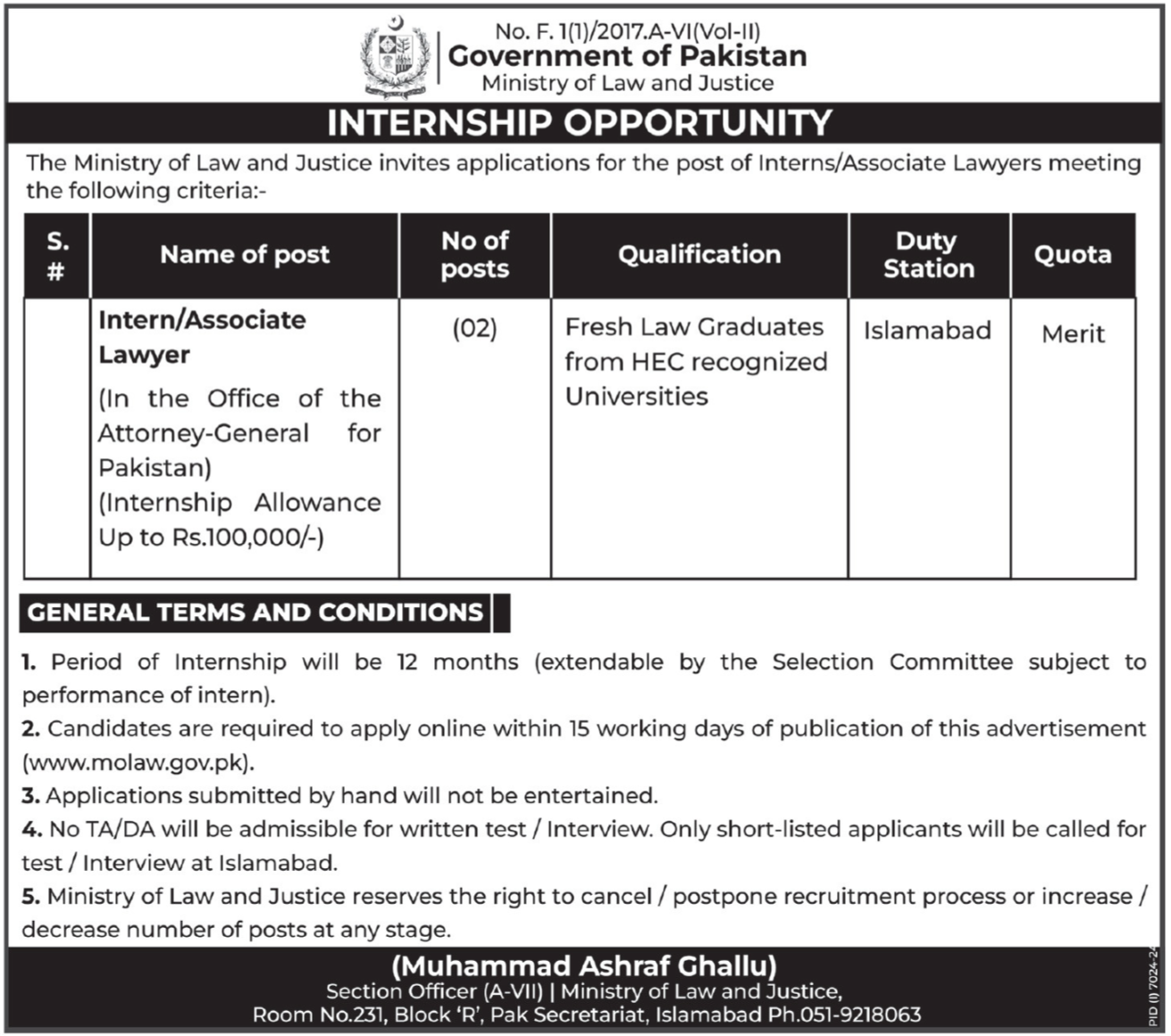 No. F. 1(1)/2017.A-VI(Vol-II)
Government of Pakistan
Ministry of Law and Justice

INTERNSHIP OPPORTUNITY

The Ministry of Law and Justice invites applications for the post of Interns/Associate Lawyers meeting the following criteria:-

| S. # | Name of post | No of posts | Qualification | Duty Station | Quota |
|---|---|---|---|---|---|
| | Intern/Associate Lawyer (In the Office of the Attorney-General for Pakistan) (Internship Allowance Up to Rs.100,000/-) | (02) | Fresh Law Graduates from HEC recognized Universities | Islamabad | Merit |

GENERAL TERMS AND CONDITIONS

1. Period of Internship will be 12 months (extendable by the Selection Committee subject to performance of intern).
2. Candidates are required to apply online within 15 working days of publication of this advertisement (www.molaw.gov.pk).
3. Applications submitted by hand will not be entertained.
4. No TA/DA will be admissible for written test / Interview. Only short-listed applicants will be called for test / Interview at Islamabad.
5. Ministry of Law and Justice reserves the right to cancel / postpone recruitment process or increase / decrease number of posts at any stage.

(Muhammad Ashraf Ghallu)
Section Officer (A-VII) | Ministry of Law and Justice,
Room No.231, Block 'R', Pak Secretariat, Islamabad Ph.051-9218063

PID (I) 7024-24